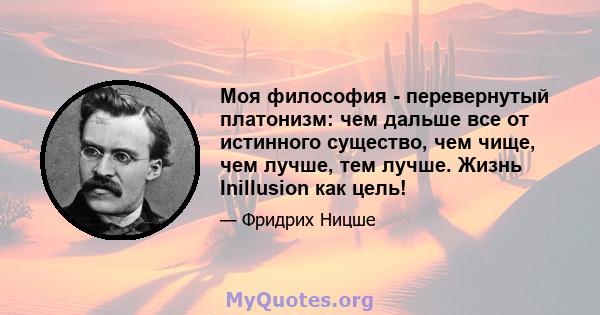 Моя философия - перевернутый платонизм: чем дальше все от истинного существо, чем чище, чем лучше, тем лучше. Жизнь Inillusion как цель!

— Фридрих Ницше

MyQuotes.org